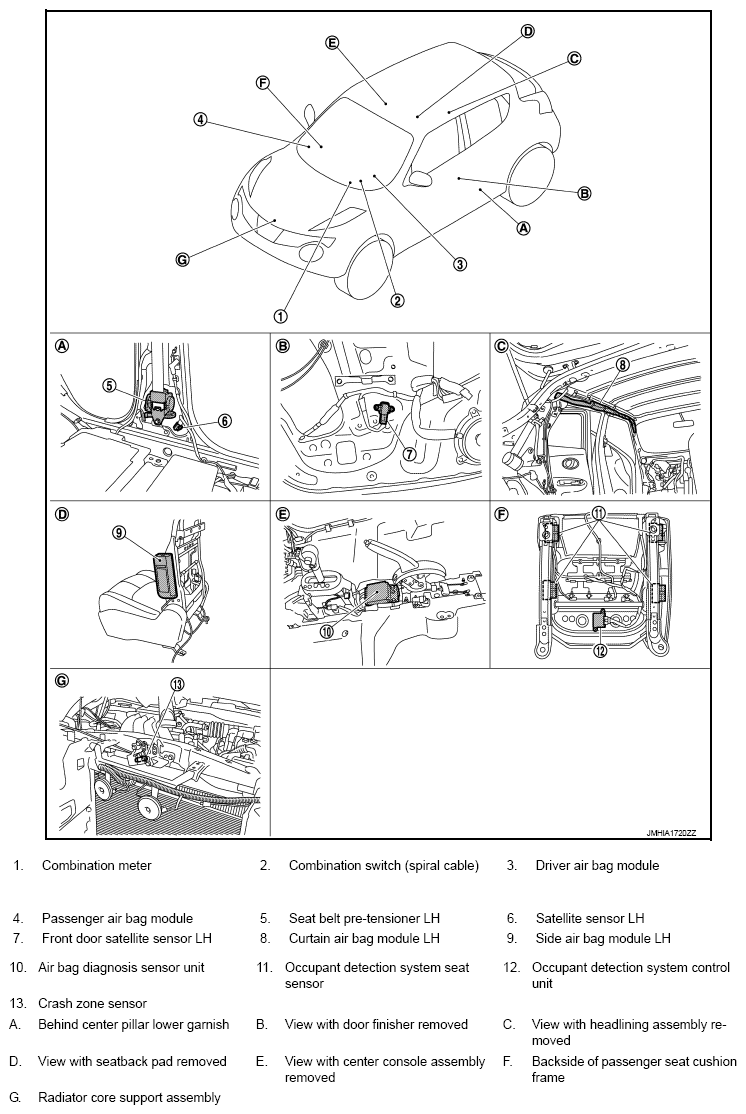 E
D
C
F
4
B
A
G
3
2
1

A
5
6

B
7

C
8

D
9

E
10

F
11
12

G
13

JMHIA1720ZZ

1. Combination meter
2. Combination switch (spiral cable)
3. Driver air bag module
4. Passenger air bag module
5. Seat belt pre-tensioner LH
6. Satellite sensor LH
7. Front door satellite sensor LH
8. Curtain air bag module LH
9. Side air bag module LH
10. Air bag diagnosis sensor unit
11. Occupant detection system seat sensor
12. Occupant detection system control unit
13. Crash zone sensor
A. Behind center pillar lower garnish
B. View with door finisher removed
C. View with headlining assembly removed
D. View with seatback pad removed
E. View with center console assembly removed
F. Backside of passenger seat cushion frame
G. Radiator core support assembly